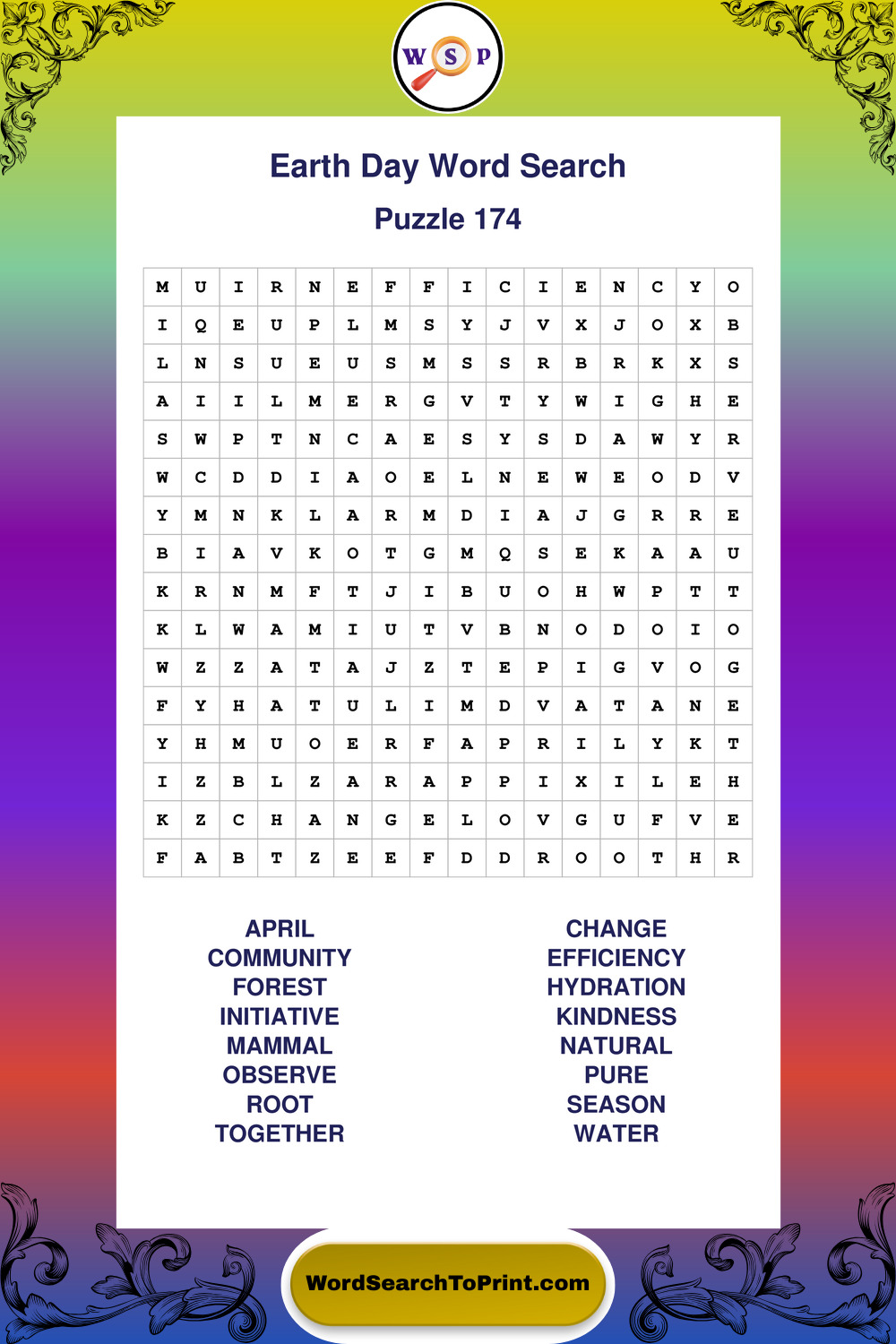 W S P

Earth Day Word Search

Puzzle 174

| M | U | I | R | N | E | F | F | I | C | I | E | N | C | Y | O |
|---|---|---|---|---|---|---|---|---|---|---|---|---|---|---|---|
| I | Q | E | U | P | L | M | S | Y | J | V | X | J | O | X | B |
| L | N | S | U | E | U | S | M | S | S | R | B | R | K | X | S |
| A | I | I | L | M | E | R | G | V | T | Y | W | I | G | H | E |
| S | W | P | T | N | C | A | E | S | Y | S | D | A | W | Y | R |
| W | C | D | D | I | A | O | E | L | N | E | W | E | O | D | V |
| Y | M | N | K | L | A | R | M | D | I | A | J | G | R | R | E |
| B | I | A | V | K | O | T | G | M | Q | S | E | K | A | A | U |
| K | R | N | M | F | T | J | I | B | U | O | H | W | P | T | T |
| K | L | W | A | M | I | U | T | V | B | N | O | D | O | I | O |
| W | Z | Z | A | T | A | J | Z | T | E | P | I | G | V | O | G |
| F | Y | H | A | T | U | L | I | M | D | V | A | T | A | N | E |
| Y | H | M | U | O | E | R | F | A | P | R | I | L | Y | K | T |
| I | Z | B | L | Z | A | R | A | P | P | I | X | I | L | E | H |
| K | Z | C | H | A | N | G | E | L | O | V | G | U | F | V | E |
| F | A | B | T | Z | E | E | F | D | D | R | O | O | T | H | R |

APRIL
COMMUNITY
FOREST
INITIATIVE
MAMMAL
OBSERVE
ROOT
TOGETHER

CHANGE
EFFICIENCY
HYDRATION
KINDNESS
NATURAL
PURE
SEASON
WATER

WordSearchToPrint.com